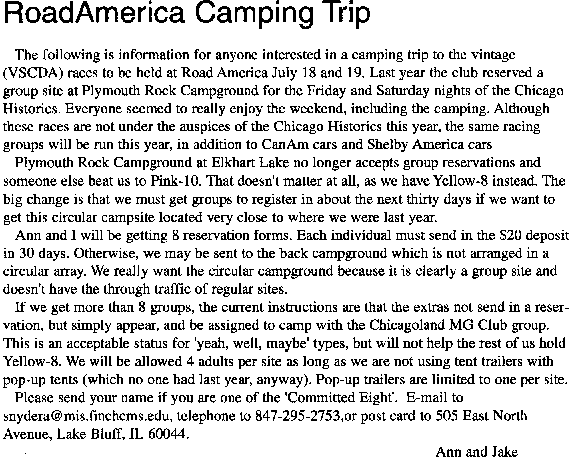 RoadAmerica Camping Trip

The following is information for anyone interested in a camping trip to the vintage (VSCDA) races to be held at Road America July 18 and 19. Last year the club reserved a group site at Plymouth Rock Campground for the Friday and Saturday nights of the Chicago Historics. Everyone seemed to really enjoy the weekend, including the camping. Although these races are not under the auspices of the Chicago Historics this year, the same racing groups will be run this year, in addition to CanAm cars and Shelby America cars

Plymouth Rock Campground at Elkhart Lake no longer accepts group reservations and someone else beat us to Pink-10. That doesn't matter at all, as we have Yellow-8 instead. The big change is that we must get groups to register in about the next thirty days if we want to get this circular campsite located very close to where we were last year.

Ann and I will be getting 8 reservation forms. Each individual must send in the $20 deposit in 30 days. Otherwise, we may be sent to the back campground which is not arranged in a circular array. We really want the circular campground because it is clearly a group site and doesn't have the through traffic of regular sites.

If we get more than 8 groups, the current instructions are that the extras not send in a reservation, but simply appear, and be assigned to camp with the Chicagoland MG Club group. This is an acceptable status for 'yeah, well, maybe' types, but will not help the rest of us hold Yellow-8. We will be allowed 4 adults per site as long as we are not using tent trailers with pop-up tents (which no one had last year, anyway). Pop-up trailers are limited to one per site.

Please send your name if you are one of the 'Committed Eight'. E-mail to snydera@mis.finchcms.edu, telephone to 847-295-2753,or post card to 505 East North Avenue, Lake Bluff, IL 60044.

Ann and Jake